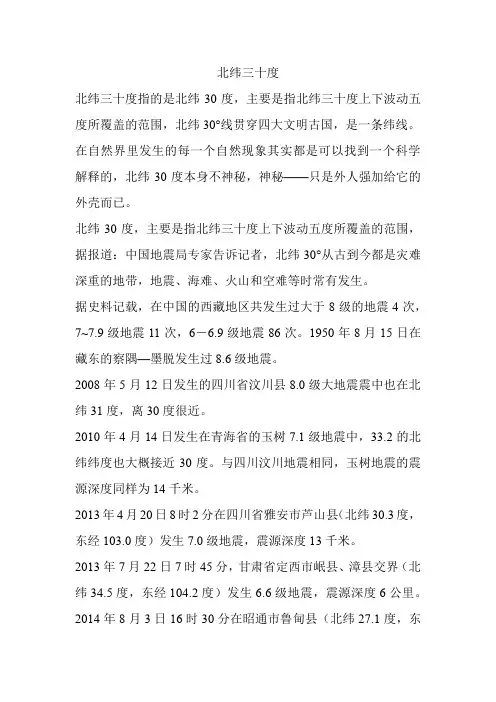 北纬三十度

北纬三十度指的是北纬 30 度，主要是指北纬三十度上下波动五度所覆盖的范围，北纬 30°线贯穿四大文明古国，是一条纬线。在自然界里发生的每一个自然现象其实都是可以找到一个科学解释的，北纬 30 度本身不神秘，神秘——只是外人强加给它的外壳而已。

北纬 30 度，主要是指北纬三十度上下波动五度所覆盖的范围，据报道：中国地震局专家告诉记者，北纬 30°从古到今都是灾难深重的地带，地震、海难、火山和空难等时常有发生。

据史料记载，在中国的西藏地区共发生过大于 8 级的地震 4 次，7~7.9 级地震 11 次，6－6.9 级地震 86 次。1950 年 8 月 15 日在藏东的察隅—墨脱发生过 8.6 级地震。

2008 年 5 月 12 日发生的四川省汶川县 8.0 级大地震震中也在北纬 31 度，离 30 度很近。

2010 年 4 月 14 日发生在青海省的玉树 7.1 级地震中，33.2 的北纬纬度也大概接近 30 度。与四川汶川地震相同，玉树地震的震源深度同样为 14 千米。

2013 年 4 月 20 日 8 时 2 分在四川省雅安市芦山县（北纬 30.3 度，东经 103.0 度）发生 7.0 级地震，震源深度 13 千米。

2013 年 7 月 22 日 7 时 45 分，甘肃省定西市岷县、漳县交界（北纬 34.5 度，东经 104.2 度）发生 6.6 级地震，震源深度 6 公里。

2014 年 8 月 3 日 16 时 30 分在昭通市鲁甸县（北纬 27.1 度，东